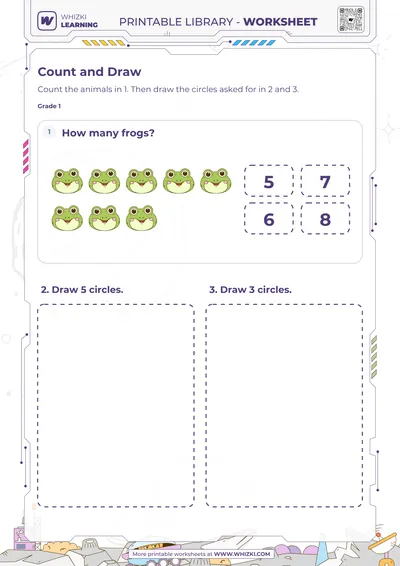 WHIZKI LEARNING

PRINTABLE LIBRARY - WORKSHEET

Count and Draw

Count the animals in 1. Then draw the circles asked for in 2 and 3.

Grade 1

1 How many frogs?

5 7
6 8

2. Draw 5 circles.

3. Draw 3 circles.

More printable worksheets at WWW.WHIZKI.COM